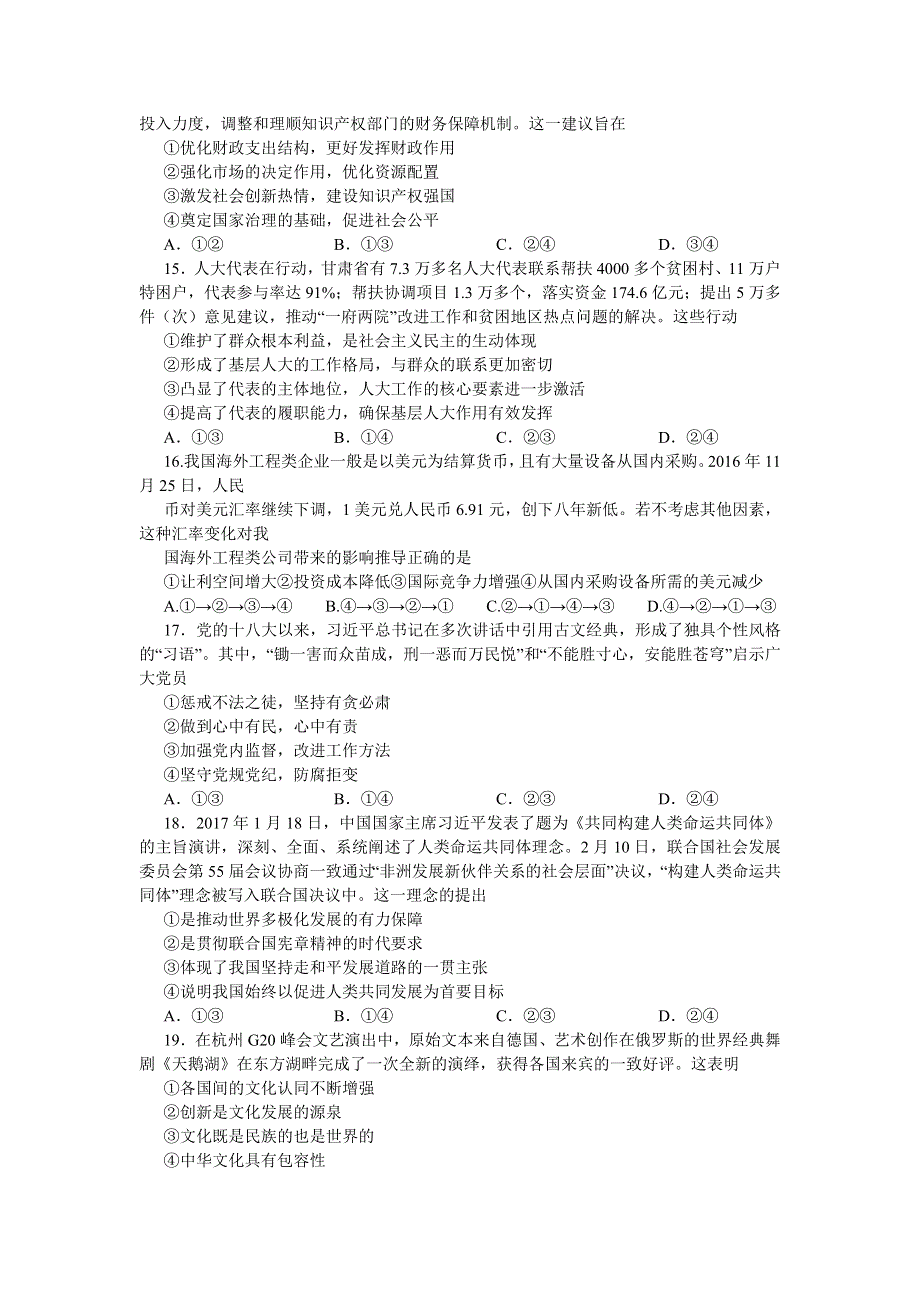 投入力度，调整和理顺知识产权部门的财务保障机制。这一建议旨在
①优化财政支出结构，更好发挥财政作用
②强化市场的决定作用，优化资源配置
③激发社会创新热情，建设知识产权强国
④奠定国家治理的基础，促进社会公平
A．①②　　B．①③　　C．②④　　D．③④
15．人大代表在行动，甘肃省有 7.3 万多名人大代表联系帮扶 4000 多个贫困村、11 万户特困户，代表参与率达 91%；帮扶协调项目 1.3 万多个，落实资金 174.6 亿元；提出 5 万多件（次）意见建议，推动“一府两院”改进工作和贫困地区热点问题的解决。这些行动
①维护了群众根本利益，是社会主义民主的生动体现
②形成了基层人大的工作格局，与群众的联系更加密切
③凸显了代表的主体地位，人大工作的核心要素进一步激活
④提高了代表的履职能力，确保基层人大作用有效发挥
A．①③　　B．①④　　C．②③　　D．②④
16.我国海外工程类企业一般是以美元为结算货币，且有大量设备从国内采购。2016 年 11 月 25 日，人民
币对美元汇率继续下调，1 美元兑人民币 6.91 元，创下八年新低。若不考虑其他因素，这种汇率变化对我
国海外工程类公司带来的影响推导正确的是
①让利空间增大②投资成本降低③国际竞争力增强④从国内采购设备所需的美元减少
A.①→②→③→④　　B.④→③→②→①　　C.②→①→④→③　　D.④→②→①→③
17．党的十八大以来，习近平总书记在多次讲话中引用古文经典，形成了独具个性风格的“习语”。其中，“锄一害而众苗成，刑一恶而万民悦”和“不能胜寸心，安能胜苍穹”启示广大党员
①惩戒不法之徒，坚持有贪必肃
②做到心中有民，心中有责
③加强党内监督，改进工作方法
④坚守党规党纪，防腐拒变
A．①③　　B．①④　　C．②③　　D．②④
18．2017 年 1 月 18 日，中国国家主席习近平发表了题为《共同构建人类命运共同体》的主旨演讲，深刻、全面、系统阐述了人类命运共同体理念。2 月 10 日，联合国社会发展委员会第 55 届会议协商一致通过“非洲发展新伙伴关系的社会层面”决议，“构建人类命运共同体”理念被写入联合国决议中。这一理念的提出
①是推动世界多极化发展的有力保障
②是贯彻联合国宪章精神的时代要求
③体现了我国坚持走和平发展道路的一贯主张
④说明我国始终以促进人类共同发展为首要目标
A．①③　　B．①④　　C．②③　　D．②④
19．在杭州 G20 峰会文艺演出中，原始文本来自德国、艺术创作在俄罗斯的世界经典舞剧《天鹅湖》在东方湖畔完成了一次全新的演绎，获得各国来宾的一致好评。这表明
①各国间的文化认同不断增强
②创新是文化发展的源泉
③文化既是民族的也是世界的
④中华文化具有包容性